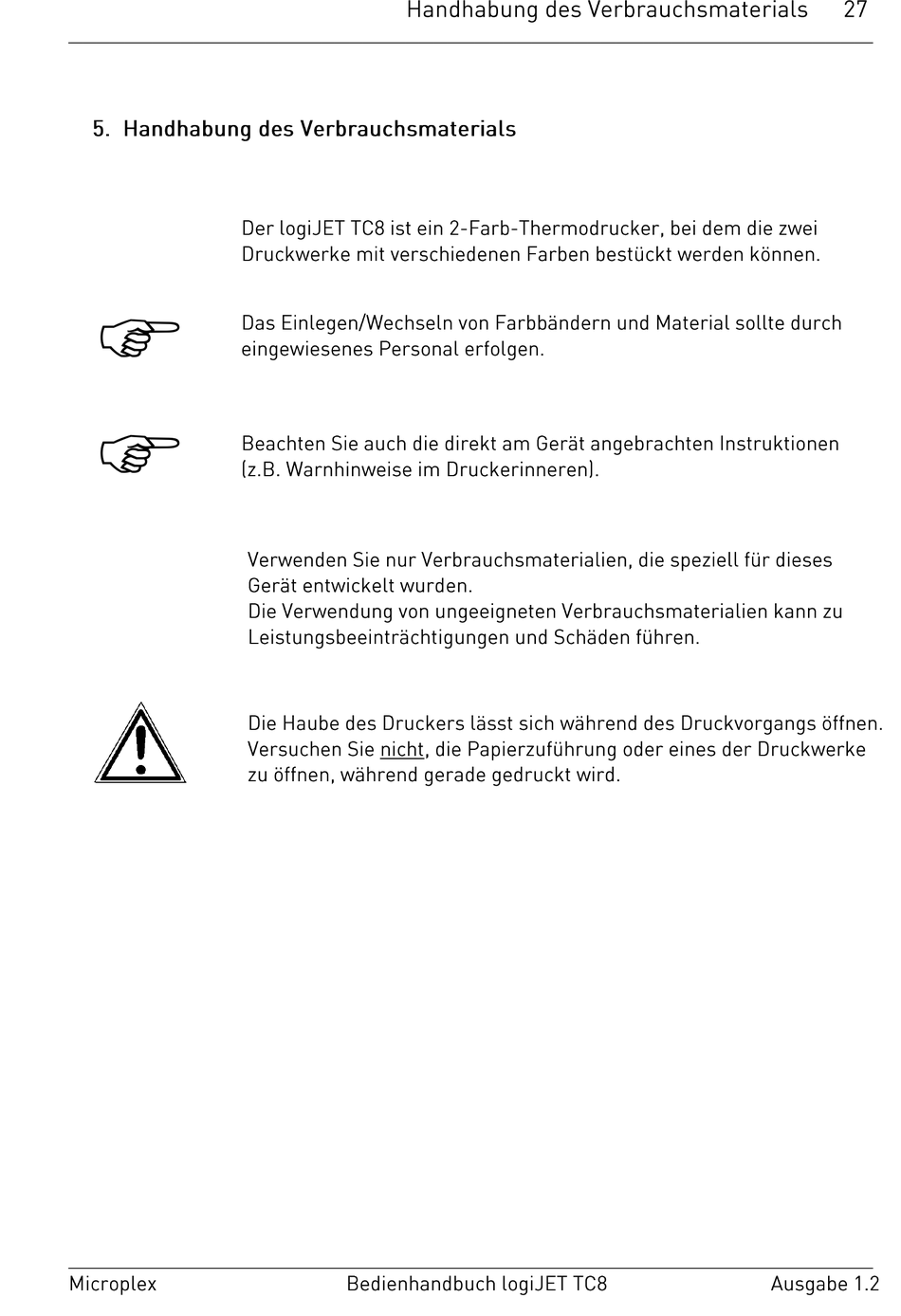 Handhabung des Verbrauchsmaterials 27

5. Handhabung des Verbrauchsmaterials

Der logiJET TC8 ist ein 2-Farb-Thermodrucker, bei dem die zwei Druckwerke mit verschiedenen Farben bestückt werden können.

Das Einlegen/Wechseln von Farbbändern und Material sollte durch eingewiesenes Personal erfolgen.

Beachten Sie auch die direkt am Gerät angebrachten Instruktionen (z.B. Warnhinweise im Druckerinneren).

Verwenden Sie nur Verbrauchsmaterialien, die speziell für dieses Gerät entwickelt wurden.
Die Verwendung von ungeeigneten Verbrauchsmaterialien kann zu Leistungsbeeinträchtigungen und Schäden führen.

Die Haube des Druckers lässt sich während des Druckvorgangs öffnen. Versuchen Sie nicht, die Papierzuführung oder eines der Druckwerke zu öffnen, während gerade gedruckt wird.

Microplex Bedienhandbuch logiJET TC8 Ausgabe 1.2